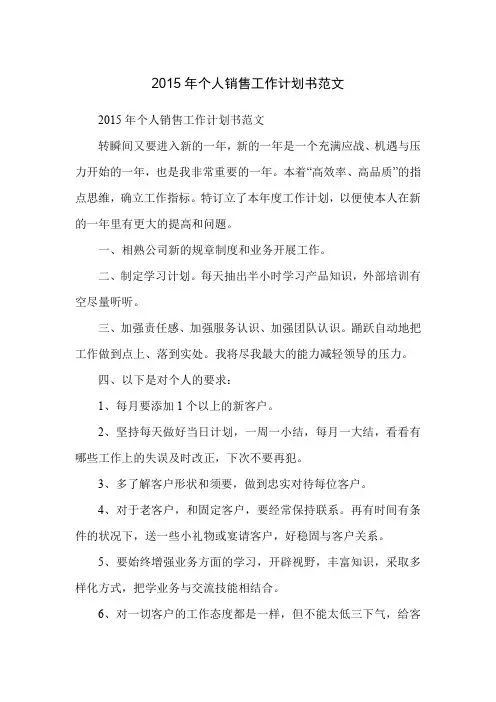 2015 年个人销售工作计划书范文

2015 年个人销售工作计划书范文

转瞬间又要进入新的一年，新的一年是一个充满应战、机遇与压力开始的一年，也是我非常重要的一年。本着“高效率、高品质”的指点思维，确立工作指标。特订立了本年度工作计划，以便使本人在新的一年里有更大的提高和问题。

一、相熟公司新的规章制度和业务开展工作。

二、制定学习计划。每天抽出半小时学习产品知识，外部培训有空尽量听听。

三、加强责任感、加强服务认识、加强团队认识。踊跃自动地把工作做到点上、落到实处。我将尽我最大的能力减轻领导的压力。

四、以下是对个人的要求：

1、每月要添加 1 个以上的新客户。

2、坚持每天做好当日计划，一周一小结，每月一大结，看看有哪些工作上的失误及时改正，下次不要再犯。

3、多了解客户形状和须要，做到忠实对待每位客户。

4、对于老客户，和固定客户，要经常保持联系。再有时间有条件的状况下，送一些小礼物或宴请客户，好稳固与客户关系。

5、要始终增强业务方面的学习，开辟视野，丰富知识，采取多样化方式，把学业务与交流技能相结合。

6、对一切客户的工作态度都是一样，但不能太低三下气，给客